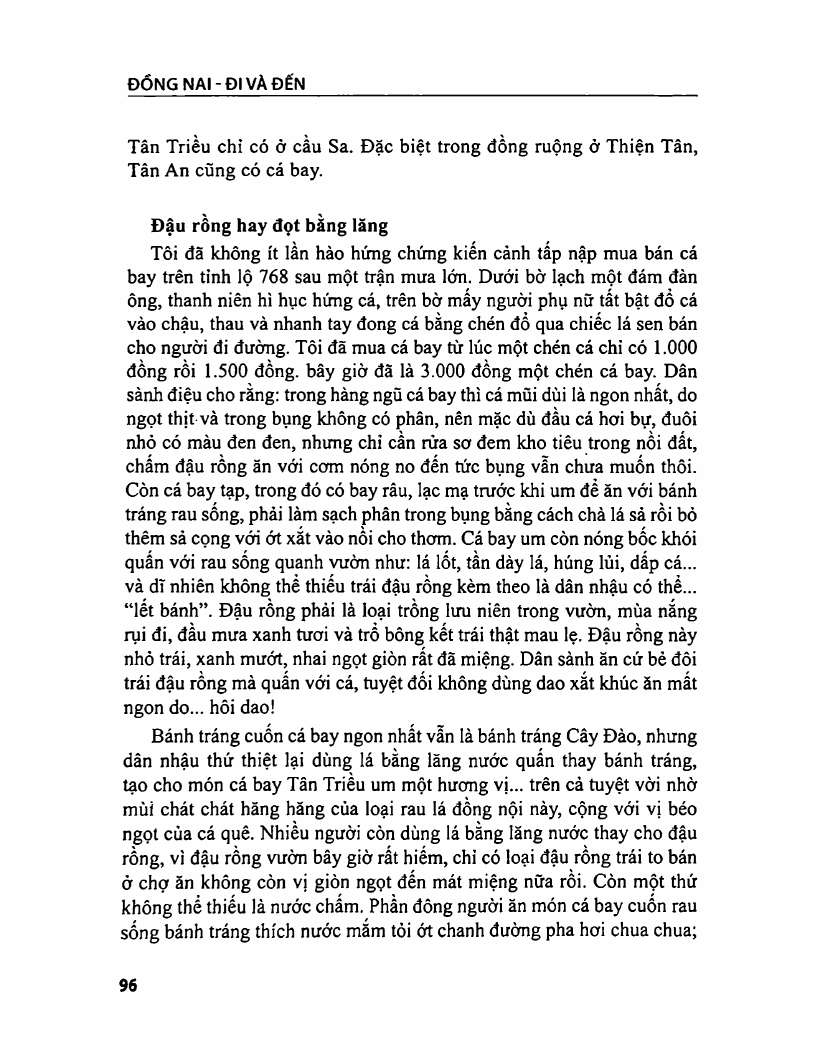 ĐỒNG NAI - ĐI VÀ ĐẾN

Tân Triều chỉ có ở cầu Sa. Đặc biệt trong đồng ruộng ở Thiện Tân, Tân An cũng có cá bay.

Đậu rồng hay đọt bằng lăng

Tôi đã không ít lần hào hứng chứng kiến cảnh tấp nập mua bán cá bay trên tỉnh lộ 768 sau một trận mưa lớn. Dưới bờ lạch một đám đàn ông, thanh niên hì hục hứng cá, trên bờ mấy người phụ nữ tất bật đổ cá vào chậu, thau và nhanh tay đong cá bằng chén đổ qua chiếc lá sen bán cho người đi đường. Tôi đã mua cá bay từ lúc một chén cá chỉ có 1.000 đồng rồi 1.500 đồng. bây giờ đã là 3.000 đồng một chén cá bay. Dân sành điệu cho rằng: trong hàng ngũ cá bay thì cá mũi dùi là ngon nhất, do ngọt thịt và trong bụng không có phân, nên mặc dù đầu cá hơi bự, đuôi nhỏ có màu đen đen, nhưng chỉ cần rửa sơ đem kho tiêu trong nồi đất, chấm đậu rồng ăn với cơm nóng no đến tức bụng vẫn chưa muốn thôi. Còn cá bay tạp, trong đó có bay râu, lạc mạ trước khi um để ăn với bánh tráng rau sống, phải làm sạch phân trong bụng bằng cách chà lá sả rồi bỏ thêm sả cọng với ớt xắt vào nồi cho thơm. Cá bay um còn nóng bốc khói quấn với rau sống quanh vườn như: lá lốt, tần dày lá, húng lủi, dấp cá... và dĩ nhiên không thể thiếu trái đậu rồng kèm theo là dân nhậu có thể... "lết bánh". Đậu rồng phải là loại trồng lưu niên trong vườn, mùa nắng rụi đi, đầu mưa xanh tươi và trổ bông kết trái thật mau lẹ. Đậu rồng này nhỏ trái, xanh mướt, nhai ngọt giòn rất đã miệng. Dân sành ăn cứ bẻ đôi trái đậu rồng mà quấn với cá, tuyệt đối không dùng dao xắt khúc ăn mất ngon do... hôi dao!

Bánh tráng cuốn cá bay ngon nhất vẫn là bánh tráng Cây Đào, nhưng dân nhậu thứ thiệt lại dùng lá bằng lăng nước quấn thay bánh tráng, tạo cho món cá bay Tân Triều um một hương vị... trên cả tuyệt vời nhờ mùi chát chát hăng hăng của loại rau lá đồng nội này, cộng với vị béo ngọt của cá quê. Nhiều người còn dùng lá bằng lăng nước thay cho đậu rồng, vì đậu rồng vườn bây giờ rất hiếm, chỉ có loại đậu rồng trái to bán ở chợ ăn không còn vị giòn ngọt đến mát miệng nữa rồi. Còn một thứ không thể thiếu là nước chấm. Phần đông người ăn món cá bay cuốn rau sống bánh tráng thích nước mắm tỏi ớt chanh đường pha hơi chua chua;

96